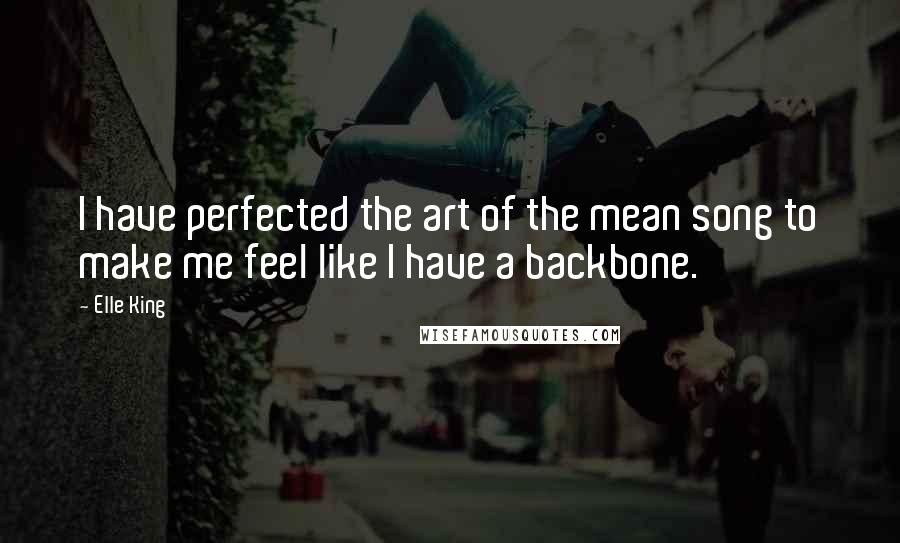 I have perfected the art of the mean song to make me feel like I have a backbone.

- Elle King

WISEFAMOUSQUOTES.COM